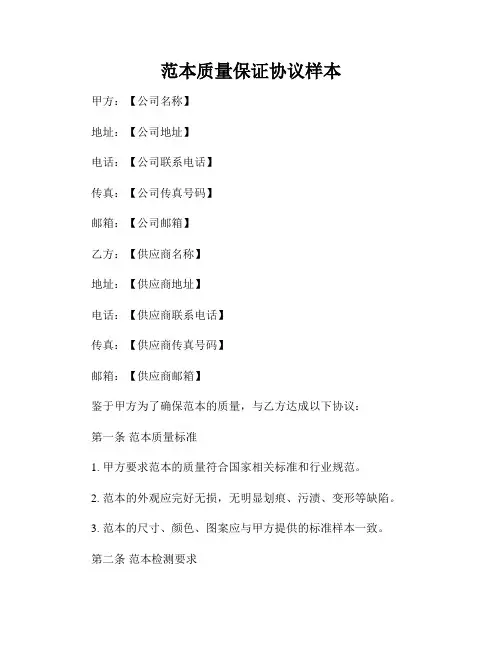 范本质量保证协议样本

甲方：【公司名称】

地址：【公司地址】

电话：【公司联系电话】

传真：【公司传真号码】

邮箱：【公司邮箱】

乙方：【供应商名称】

地址：【供应商地址】

电话：【供应商联系电话】

传真：【供应商传真号码】

邮箱：【供应商邮箱】

鉴于甲方为了确保范本的质量，与乙方达成以下协议：

第一条 范本质量标准

1. 甲方要求范本的质量符合国家相关标准和行业规范。

2. 范本的外观应完好无损，无明显划痕、污渍、变形等缺陷。

3. 范本的尺寸、颜色、图案应与甲方提供的标准样本一致。

第二条 范本检测要求